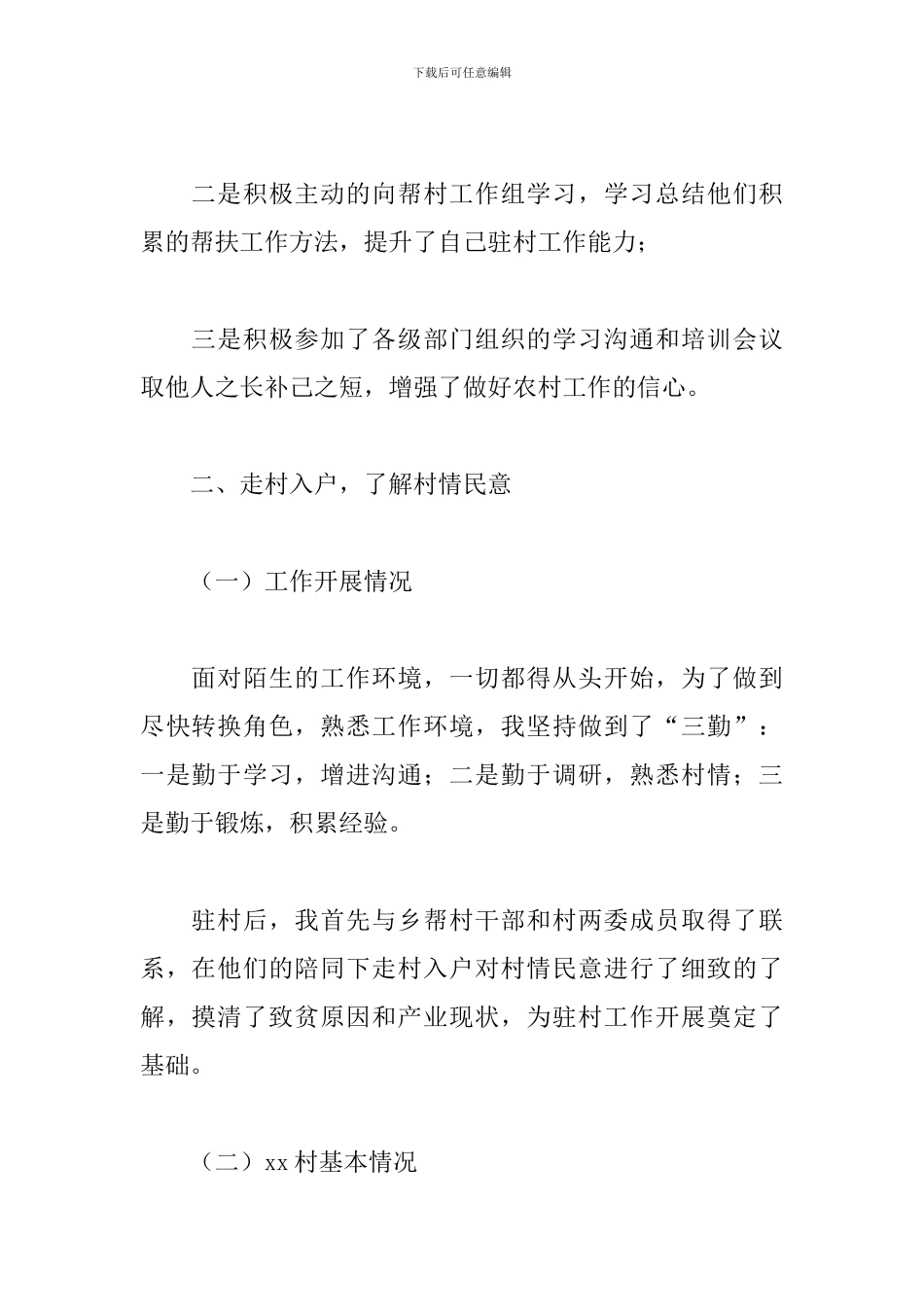 下载后可任意编辑

二是积极主动的向帮村工作组学习，学习总结他们积累的帮扶工作方法，提升了自己驻村工作能力；

三是积极参加了各级部门组织的学习沟通和培训会议取他人之长补己之短，增强了做好农村工作的信心。

二、走村入户，了解村情民意

（一）工作开展情况

面对陌生的工作环境，一切都得从头开始，为了做到尽快转换角色，熟悉工作环境，我坚持做到了“三勤”：一是勤于学习，增进沟通；二是勤于调研，熟悉村情；三是勤于锻炼，积累经验。

驻村后，我首先与乡帮村干部和村两委成员取得了联系，在他们的陪同下走村入户对村情民意进行了细致的了解，摸清了致贫原因和产业现状，为驻村工作开展奠定了基础。

（二）xx 村基本情况